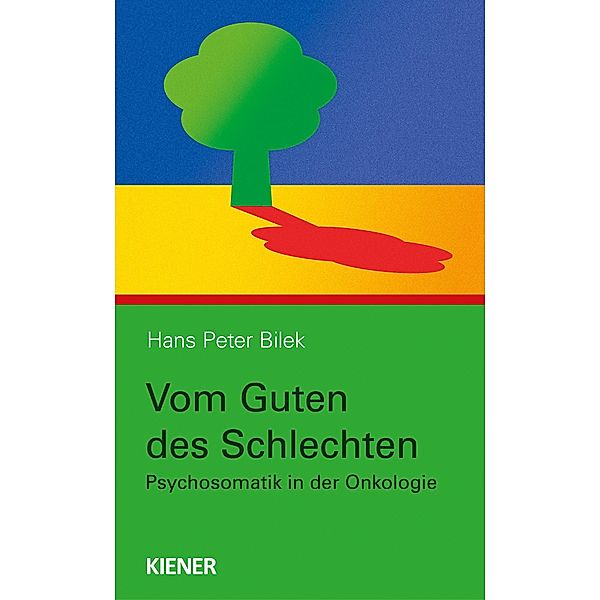 Hans Peter Bilek

Vom Guten des Schlechten

Psychosomatik in der Onkologie

KIENER